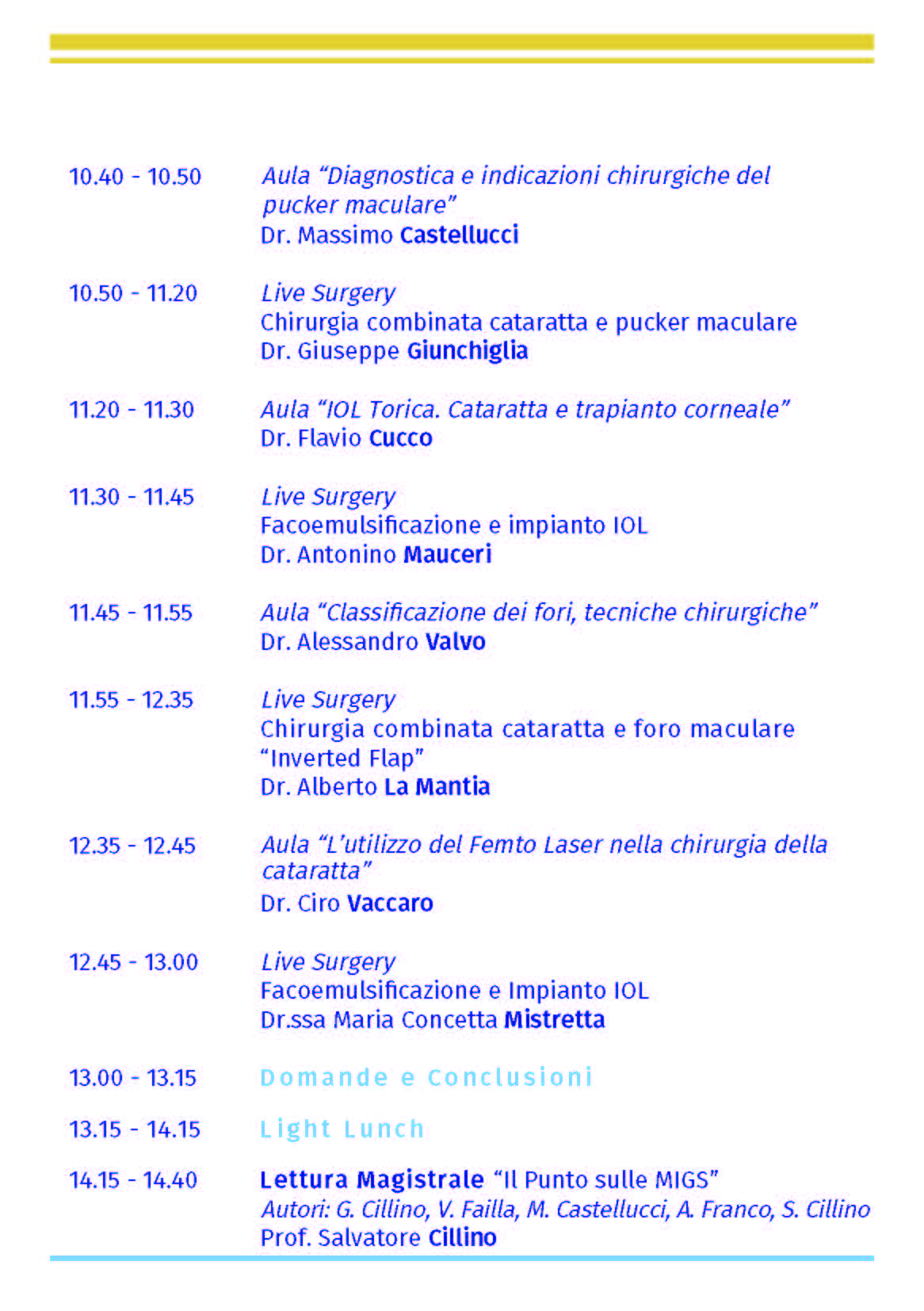 10.40 - 10.50 Aula “Diagnostica e indicazioni chirurgiche del pucker maculare”
Dr. Massimo Castellucci

10.50 - 11.20 Live Surgery
Chirurgia combinata cataratta e pucker maculare
Dr. Giuseppe Giunchiglia

11.20 - 11.30 Aula “IOL Torica. Cataratta e trapianto corneale”
Dr. Flavio Cucco

11.30 - 11.45 Live Surgery
Facoemulsificazione e impianto IOL
Dr. Antonino Mauceri

11.45 - 11.55 Aula “Classificazione dei fori, tecniche chirurgiche”
Dr. Alessandro Valvo

11.55 - 12.35 Live Surgery
Chirurgia combinata cataratta e foro maculare “Inverted Flap”
Dr. Alberto La Mantia

12.35 - 12.45 Aula “L’utilizzo del Femto Laser nella chirurgia della cataratta”
Dr. Ciro Vaccaro

12.45 - 13.00 Live Surgery
Facoemulsificazione e Impianto IOL
Dr.ssa Maria Concetta Mistretta

13.00 - 13.15 Domande e Conclusioni

13.15 - 14.15 Light Lunch

14.15 - 14.40 Lettura Magistrale “Il Punto sulle MIGS”
Autori: G. Cillino, V. Failla, M. Castellucci, A. Franco, S. Cillino
Prof. Salvatore Cillino